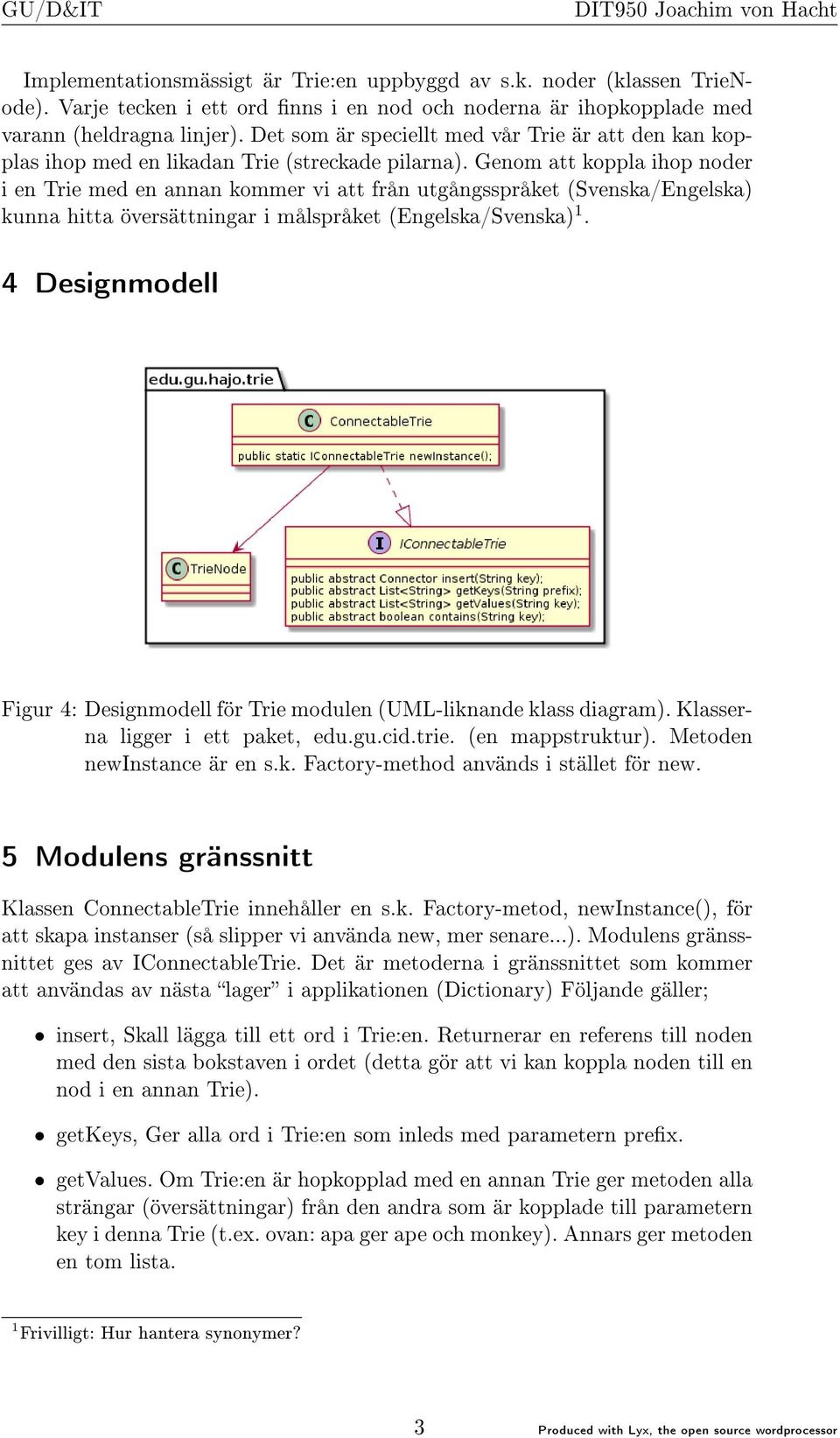 GU/D&IT DIT950 Joachim von Hacht

Implementationsmässigt är Trie:en uppbyggd av s.k. noder (klassen TrieNode). Varje tecken i ett ord finns i en nod och noderna är ihopkopplade med varann (heldragna linjer). Det som är speciellt med vår Trie är att den kan kopplas ihop med en likadan Trie (streckade pilarna). Genom att koppla ihop noder i en Trie med en annan kommer vi att från utgångsspråket (Svenska/Engelska) kunna hitta översättningar i målspråket (Engelska/Svenska)$^1$.

4 Designmodell

edu.gu.hajo.trie

C ConnectableTrie

public static IConnectableTrie newInstance();

C TrieNode

I IConnectableTrie

public abstract Connector insert(String key);
public abstract List<String> getKeys(String prefix);
public abstract List<String> getValues(String key);
public abstract boolean contains(String key);

Figur 4: Designmodell för Trie modulen (UML-liknande klass diagram). Klasserna ligger i ett paket, edu.gu.cid.trie. (en mappstruktur). Metoden newInstance är en s.k. Factory-method används i stället för new.

5 Modulens gränssnitt

Klassen ConnectableTrie innehåller en s.k. Factory-metod, newInstance(), för att skapa instanser (så slipper vi använda new, mer senare...). Modulens gränssnittet ges av IConnectableTrie. Det är metoderna i gränssnittet som kommer att användas av nästa “lager” i applikationen (Dictionary) Följande gäller;

• insert, Skall lägga till ett ord i Trie:en. Returnerar en referens till noden med den sista bokstaven i ordet (detta gör att vi kan koppla noden till en nod i en annan Trie).

• getKeys, Ger alla ord i Trie:en som inleds med parametern prefix.

• getValues. Om Trie:en är hopkopplad med en annan Trie ger metoden alla strängar (översättningar) från den andra som är kopplade till parametern key i denna Trie (t.ex. ovan: apa ger ape och monkey). Annars ger metoden en tom lista.

$^1$Frivilligt: Hur hantera synonymer?

3

Produced with Lyx, the open source wordprocessor